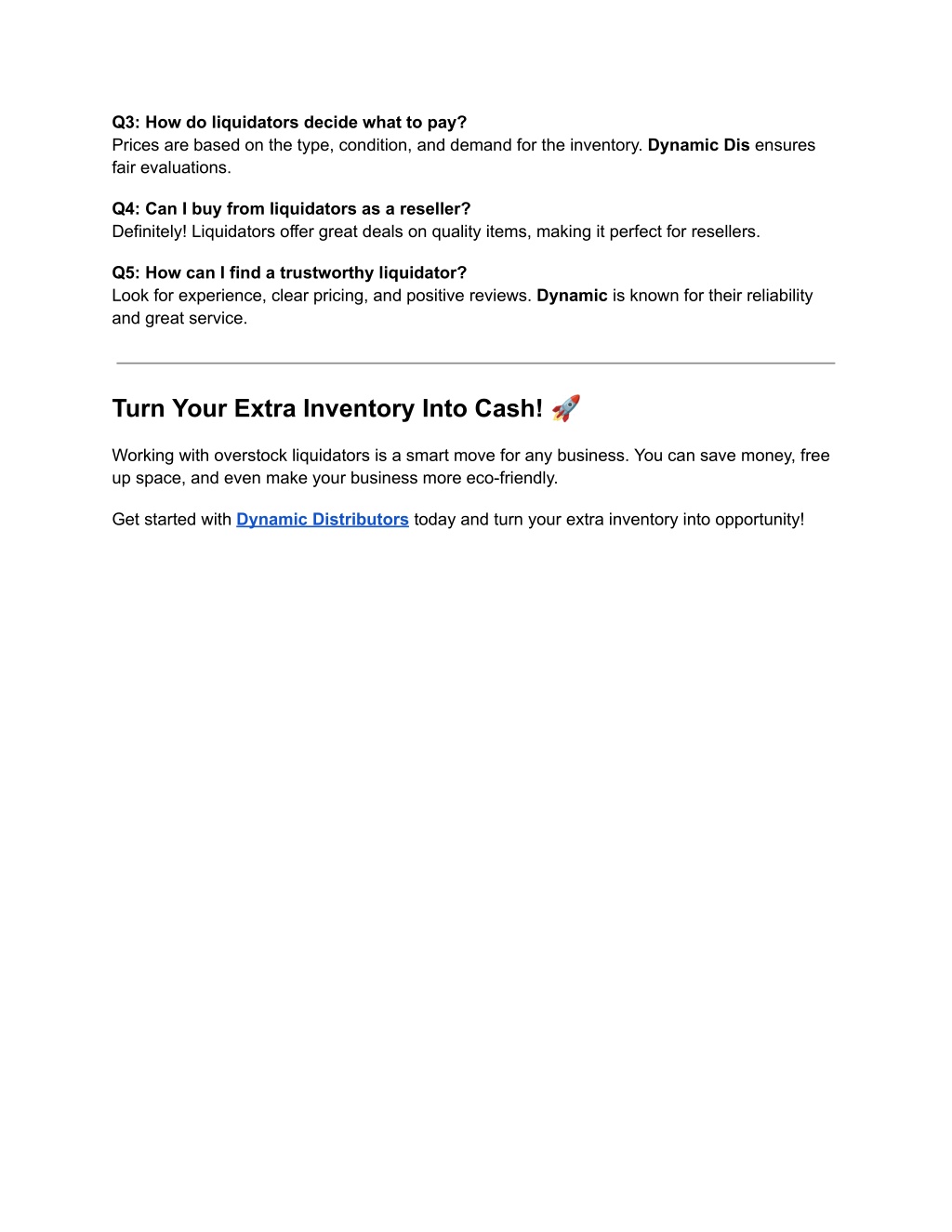 Q3: How do liquidators decide what to pay?
Prices are based on the type, condition, and demand for the inventory. Dynamic Dis ensures fair evaluations.

Q4: Can I buy from liquidators as a reseller?
Definitely! Liquidators offer great deals on quality items, making it perfect for resellers.

Q5: How can I find a trustworthy liquidator?
Look for experience, clear pricing, and positive reviews. Dynamic is known for their reliability and great service.

Turn Your Extra Inventory Into Cash! 🚀

Working with overstock liquidators is a smart move for any business. You can save money, free up space, and even make your business more eco-friendly.

Get started with Dynamic Distributors today and turn your extra inventory into opportunity!